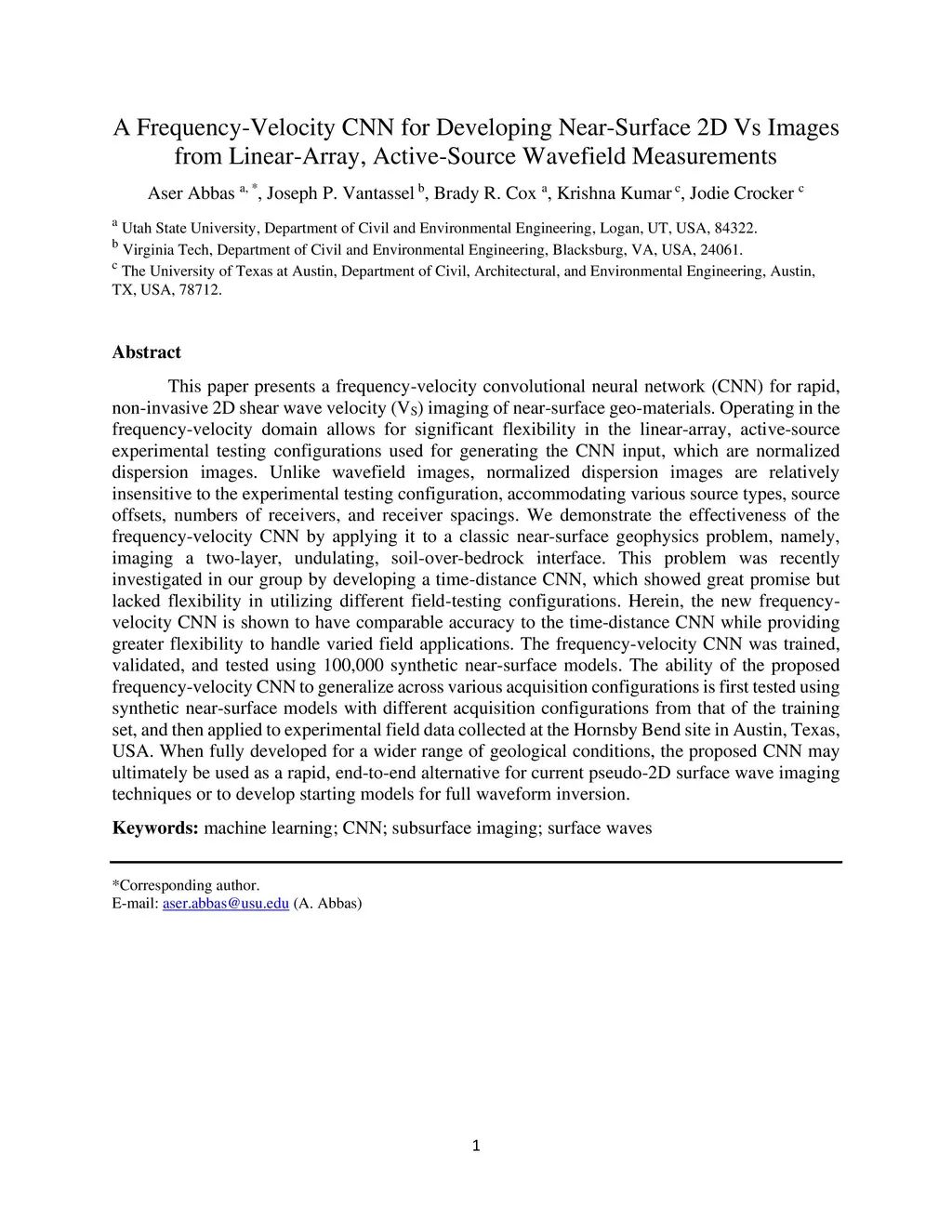 A Frequency-Velocity CNN for Developing Near-Surface 2D Vs Images from Linear-Array, Active-Source Wavefield Measurements

Aser Abbas $^{a, *}$, Joseph P. Vantassel $^{b}$, Brady R. Cox $^{a}$, Krishna Kumar $^{c}$, Jodie Crocker $^{c}$

$^{a}$ Utah State University, Department of Civil and Environmental Engineering, Logan, UT, USA, 84322.
$^{b}$ Virginia Tech, Department of Civil and Environmental Engineering, Blacksburg, VA, USA, 24061.
$^{c}$ The University of Texas at Austin, Department of Civil, Architectural, and Environmental Engineering, Austin, TX, USA, 78712.

Abstract

This paper presents a frequency-velocity convolutional neural network (CNN) for rapid, non-invasive 2D shear wave velocity ($V_S$) imaging of near-surface geo-materials. Operating in the frequency-velocity domain allows for significant flexibility in the linear-array, active-source experimental testing configurations used for generating the CNN input, which are normalized dispersion images. Unlike wavefield images, normalized dispersion images are relatively insensitive to the experimental testing configuration, accommodating various source types, source offsets, numbers of receivers, and receiver spacings. We demonstrate the effectiveness of the frequency-velocity CNN by applying it to a classic near-surface geophysics problem, namely, imaging a two-layer, undulating, soil-over-bedrock interface. This problem was recently investigated in our group by developing a time-distance CNN, which showed great promise but lacked flexibility in utilizing different field-testing configurations. Herein, the new frequency-velocity CNN is shown to have comparable accuracy to the time-distance CNN while providing greater flexibility to handle varied field applications. The frequency-velocity CNN was trained, validated, and tested using 100,000 synthetic near-surface models. The ability of the proposed frequency-velocity CNN to generalize across various acquisition configurations is first tested using synthetic near-surface models with different acquisition configurations from that of the training set, and then applied to experimental field data collected at the Hornsby Bend site in Austin, Texas, USA. When fully developed for a wider range of geological conditions, the proposed CNN may ultimately be used as a rapid, end-to-end alternative for current pseudo-2D surface wave imaging techniques or to develop starting models for full waveform inversion.

Keywords: machine learning; CNN; subsurface imaging; surface waves

*Corresponding author.
E-mail: aser.abbas@usu.edu (A. Abbas)

1